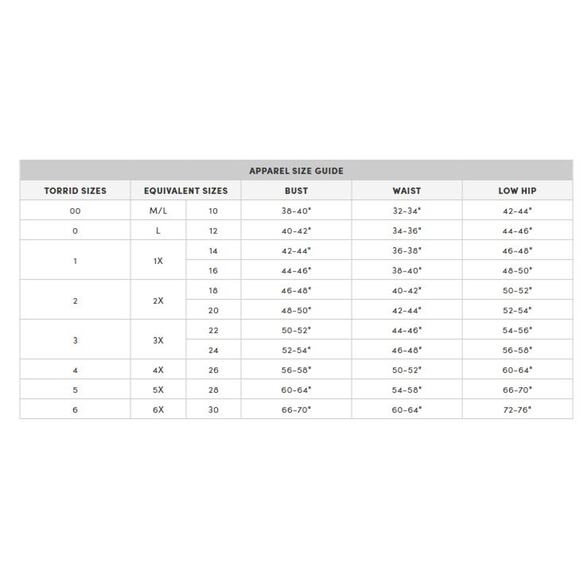 APPAREL SIZE GUIDE

| TORRID SIZES | EQUIVALENT SIZES | | BUST | WAIST | LOW HIP |
|---|---|---|---|---|---|
| 00 | M/L | 10 | 38-40" | 32-34" | 42-44" |
| 0 | L | 12 | 40-42" | 34-36" | 44-46" |
| 1 | 1X | 14 | 42-44" | 36-38" | 46-48" |
| | | 16 | 44-46" | 38-40" | 48-50" |
| 2 | 2X | 18 | 46-48" | 40-42" | 50-52" |
| | | 20 | 48-50" | 42-44" | 52-54" |
| 3 | 3X | 22 | 50-52" | 44-46" | 54-56" |
| | | 24 | 52-54" | 46-48" | 56-58" |
| 4 | 4X | 26 | 56-58" | 50-52" | 60-64" |
| 5 | 5X | 28 | 60-64" | 54-58" | 66-70" |
| 6 | 6X | 30 | 66-70" | 60-64" | 72-76" |